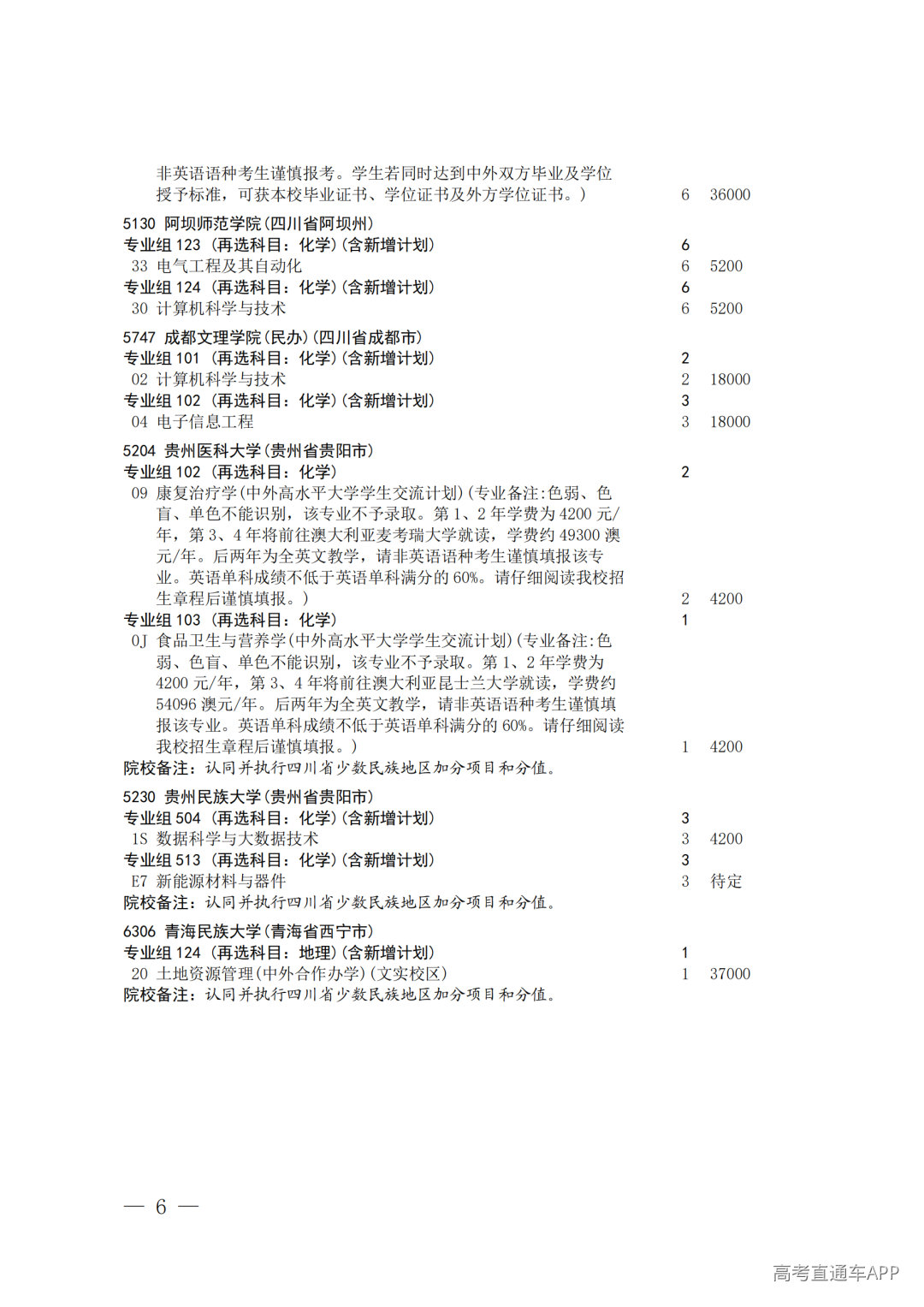 非英语语种考生谨慎报考。学生若同时达到中外双方毕业及学位授予标准，可获本校毕业证书、学位证书及外方学位证书。） 6 36000

5130 阿坝师范学院(四川省阿坝州)
专业组 123 (再选科目：化学)(含新增计划) 6
33 电气工程及其自动化 6 5200
专业组 124 (再选科目：化学)(含新增计划) 6
30 计算机科学与技术 6 5200

5747 成都文理学院(民办)(四川省成都市)
专业组 101 (再选科目：化学)(含新增计划) 2
02 计算机科学与技术 2 18000
专业组 102 (再选科目：化学)(含新增计划) 3
04 电子信息工程 3 18000

5204 贵州医科大学(贵州省贵阳市)
专业组 102 (再选科目：化学) 2
09 康复治疗学(中外高水平大学学生交流计划)(专业备注:色弱、色盲、单色不能识别，该专业不予录取。第 1、2 年学费为 4200 元/年，第 3、4 年将前往澳大利亚麦考瑞大学就读，学费约 49300 澳元/年。后两年为全英文教学，请非英语语种考生谨慎填报该专业。英语单科成绩不低于英语单科满分的 60%。请仔细阅读我校招生章程后谨慎填报。) 2 4200
专业组 103 (再选科目：化学) 1
0J 食品卫生与营养学(中外高水平大学学生交流计划)(专业备注:色弱、色盲、单色不能识别，该专业不予录取。第 1、2 年学费为 4200 元/年，第 3、4 年将前往澳大利亚昆士兰大学就读，学费约 54096 澳元/年。后两年为全英文教学，请非英语语种考生谨慎填报该专业。英语单科成绩不低于英语单科满分的 60%。请仔细阅读我校招生章程后谨慎填报。) 1 4200
院校备注：认同并执行四川省少数民族地区加分项目和分值。

5230 贵州民族大学(贵州省贵阳市)
专业组 504 (再选科目：化学)(含新增计划) 3
1S 数据科学与大数据技术 3 4200
专业组 513 (再选科目：化学)(含新增计划) 3
E7 新能源材料与器件 3 待定
院校备注：认同并执行四川省少数民族地区加分项目和分值。

6306 青海民族大学(青海省西宁市)
专业组 124 (再选科目：地理)(含新增计划) 1
20 土地资源管理(中外合作办学)(文实校区) 1 37000
院校备注：认同并执行四川省少数民族地区加分项目和分值。

— 6 —

高考直通车APP